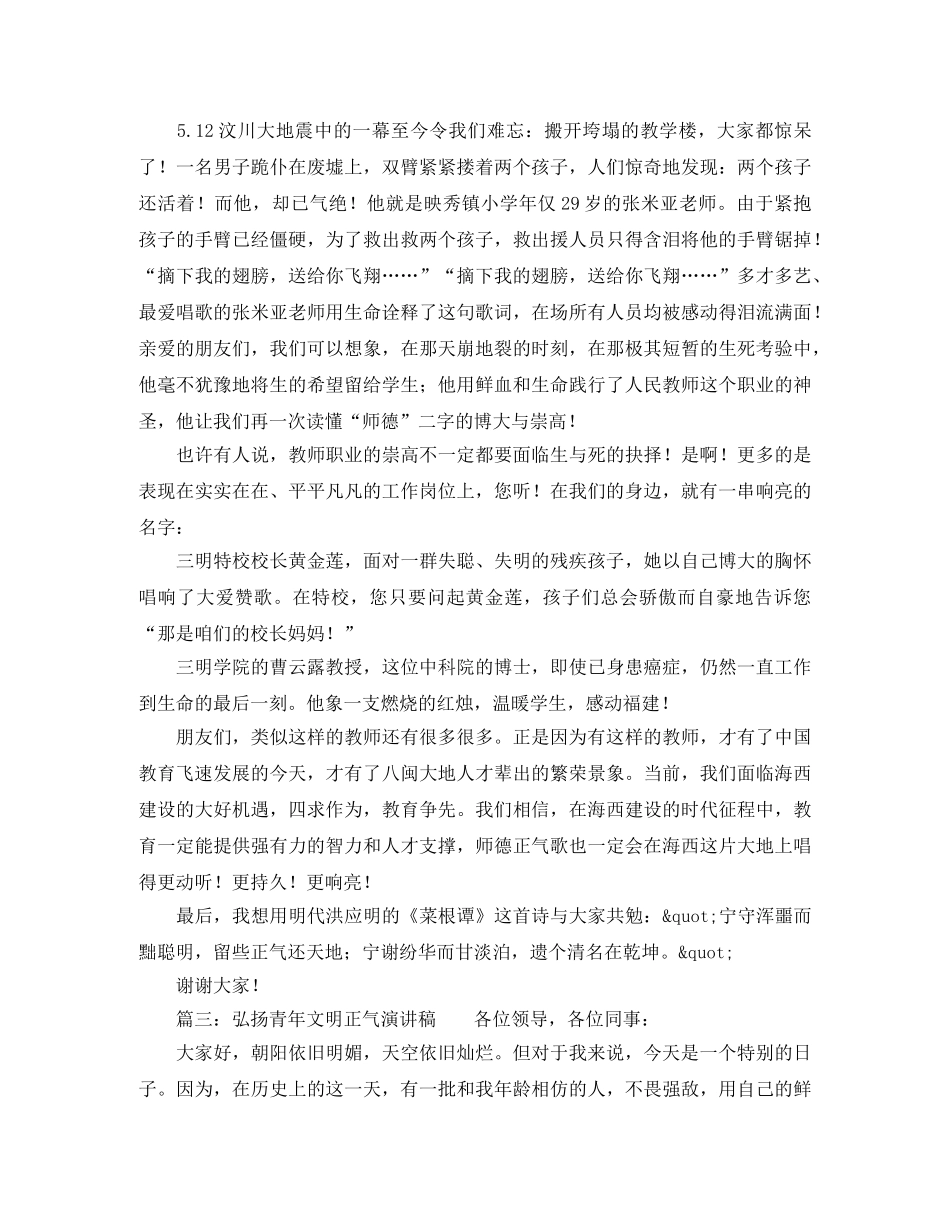 5.12汶川大地震中的一幕至今令我们难忘：搬开垮塌的教学楼，大家都惊呆了！一名男子跪仆在废墟上，双臂紧紧搂着两个孩子，人们惊奇地发现：两个孩子还活着！而他，却已气绝！他就是映秀镇小学年仅29岁的张米亚老师。由于紧抱孩子的手臂已经僵硬，为了救出救两个孩子，救出援人员只得含泪将他的手臂锯掉！“摘下我的翅膀，送给你飞翔……”“摘下我的翅膀，送给你飞翔……”多才多艺、最爱唱歌的张米亚老师用生命诠释了这句歌词，在场所有人员均被感动得泪流满面！亲爱的朋友们，我们可以想象，在那天崩地裂的时刻，在那极其短暂的生死考验中，他毫不犹豫地将生的希望留给学生；他用鲜血和生命践行了人民教师这个职业的神圣，他让我们再一次读懂“师德”二字的博大与崇高！

也许有人说，教师职业的崇高不一定都要面临生与死的抉择！是啊！更多的是表现在实实在在、平平凡凡的工作岗位上，您听！在我们的身边，就有一串响亮的名字：

三明特校校长黄金莲，面对一群失聪、失明的残疾孩子，她以自己博大的胸怀唱响了大爱赞歌。在特校，您只要问起黄金莲，孩子们总会骄傲而自豪地告诉您“那是咱们的校长妈妈！”

三明学院的曹云露教授，这位中科院的博士，即使已身患癌症，仍然一直工作到生命的最后一刻。他象一支燃烧的红烛，温暖学生，感动福建！

朋友们，类似这样的教师还有很多很多。正是因为有这样的教师，才有了中国教育飞速发展的今天，才有了八闽大地人才辈出的繁荣景象。当前，我们面临海西建设的大好机遇，四求作为，教育争先。我们相信，在海西建设的时代征程中，教育一定能提供强有力的智力和人才支撑，师德正气歌也一定会在海西这片大地上唱得更动听！更持久！更响亮！

最后，我想用明代洪应明的《菜根谭》这首诗与大家共勉：&quot;宁守浑噩而黜聪明，留些正气还天地；宁谢纷华而甘淡泊，遗个清名在乾坤。&quot;

谢谢大家！

篇三：弘扬青年文明正气演讲稿 各位领导，各位同事：

大家好，朝阳依旧明媚，天空依旧灿烂。但对于我来说，今天是一个特别的日子。因为，在历史上的这一天，有一批和我年龄相仿的人，不畏强敌，用自己的鲜